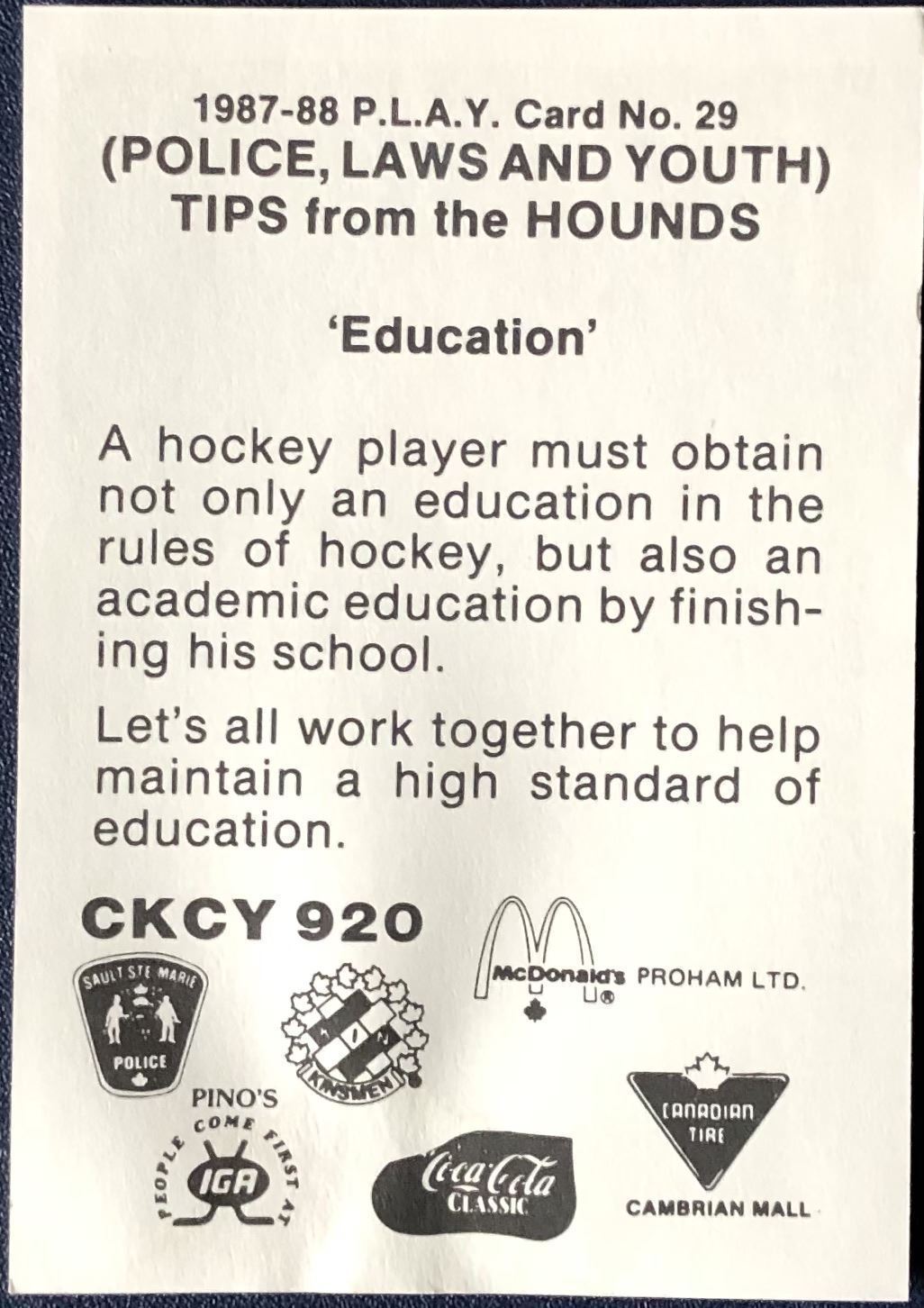 1987-88 P.L.A.Y. Card No. 29
(POLICE, LAWS AND YOUTH)
TIPS from the HOUNDS

'Education'

A hockey player must obtain not only an education in the rules of hockey, but also an academic education by finishing his school.

Let's all work together to help maintain a high standard of education.

CKCY 920

SAULT STE MARIE
POLICE

KINSMEN

McDonald's PROHAM LTD.

PINO'S
PEOPLE COME FIRST AT
IGA

Coca-Cola
CLASSIC

CANADIAN TIRE
CAMBRIAN MALL